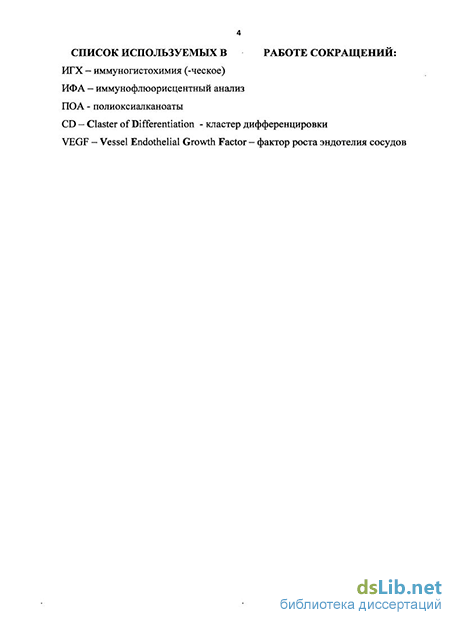 4

СПИСОК ИСПОЛЬЗУЕМЫХ В РАБОТЕ СОКРАЩЕНИЙ:

ИГХ – иммуногистохимия (-ческое)

ИФА – иммунофлюорисцентный анализ

ПОА - полиоксиалканоаты

CD – Claster of Differentiation - кластер дифференцировки

VEGF – Vessel Endothelial Growth Factor – фактор роста эндотелия сосудов

dsLib.net
библиотека диссертаций